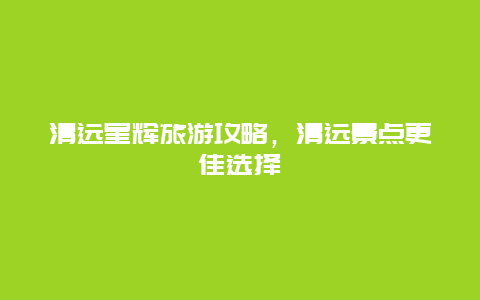 清远星辉旅游攻略，清远景点更佳选择